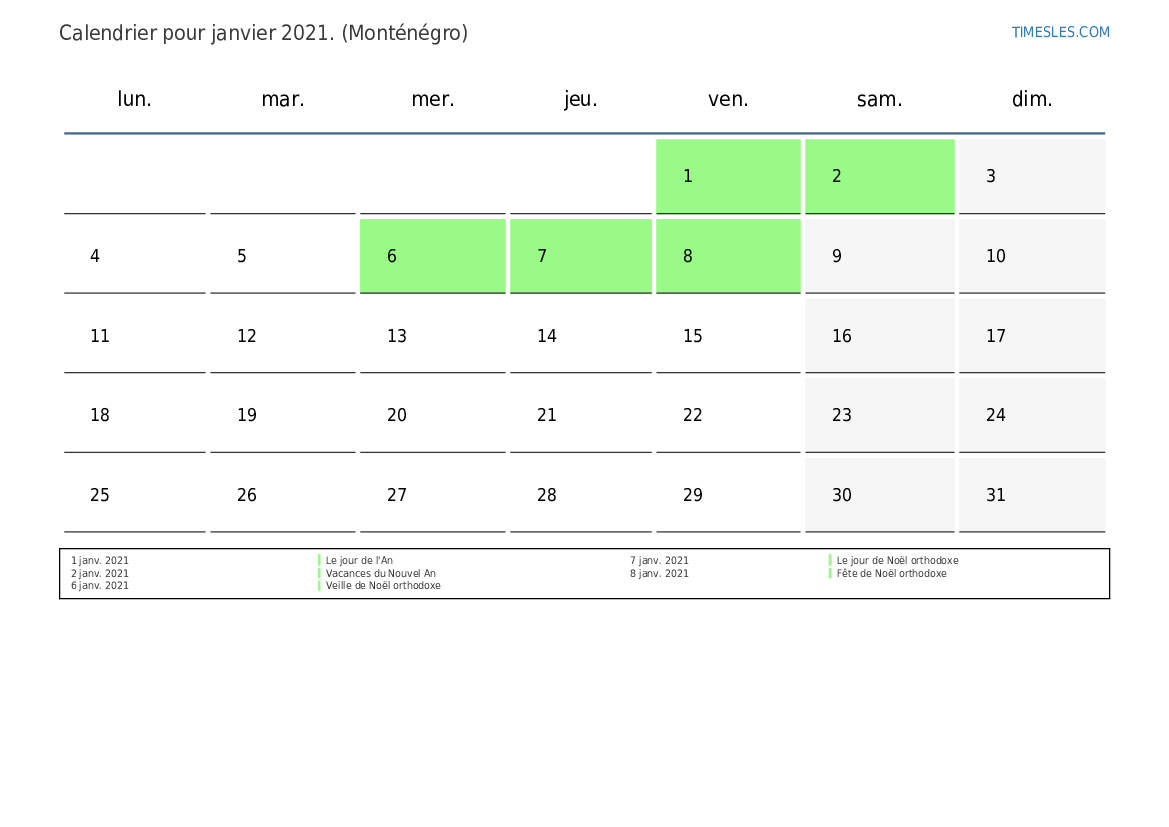 Calendrier pour janvier 2021. (Monténégro)

TIMESLES.COM

| lun. | mar. | mer. | jeu. | ven. | sam. | dim. |
|---|---|---|---|---|---|---|
| | | | | 1 | 2 | 3 |
| 4 | 5 | 6 | 7 | 8 | 9 | 10 |
| 11 | 12 | 13 | 14 | 15 | 16 | 17 |
| 18 | 19 | 20 | 21 | 22 | 23 | 24 |
| 25 | 26 | 27 | 28 | 29 | 30 | 31 |

1 janv. 2021 Le jour de l'An
2 janv. 2021 Vacances du Nouvel An
6 janv. 2021 Veille de Noël orthodoxe
7 janv. 2021 Le jour de Noël orthodoxe
8 janv. 2021 Fête de Noël orthodoxe